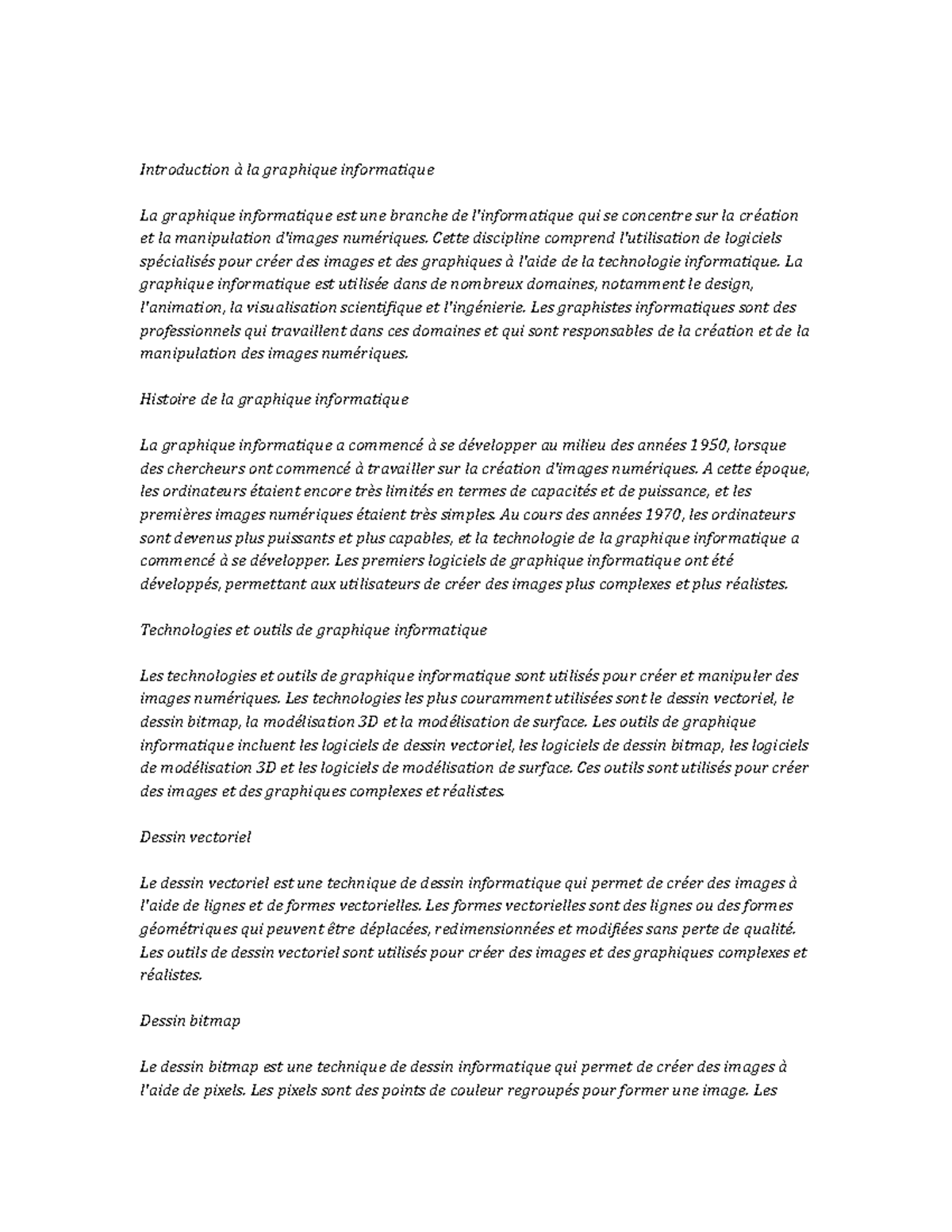 Introduction à la graphique informatique

La graphique informatique est une branche de l'informatique qui se concentre sur la création et la manipulation d'images numériques. Cette discipline comprend l'utilisation de logiciels spécialisés pour créer des images et des graphiques à l'aide de la technologie informatique. La graphique informatique est utilisée dans de nombreux domaines, notamment le design, l'animation, la visualisation scientifique et l'ingénierie. Les graphistes informatiques sont des professionnels qui travaillent dans ces domaines et qui sont responsables de la création et de la manipulation des images numériques.

Histoire de la graphique informatique

La graphique informatique a commencé à se développer au milieu des années 1950, lorsque des chercheurs ont commencé à travailler sur la création d'images numériques. A cette époque, les ordinateurs étaient encore très limités en termes de capacités et de puissance, et les premières images numériques étaient très simples. Au cours des années 1970, les ordinateurs sont devenus plus puissants et plus capables, et la technologie de la graphique informatique a commencé à se développer. Les premiers logiciels de graphique informatique ont été développés, permettant aux utilisateurs de créer des images plus complexes et plus réalistes.

Technologies et outils de graphique informatique

Les technologies et outils de graphique informatique sont utilisés pour créer et manipuler des images numériques. Les technologies les plus couramment utilisées sont le dessin vectoriel, le dessin bitmap, la modélisation 3D et la modélisation de surface. Les outils de graphique informatique incluent les logiciels de dessin vectoriel, les logiciels de dessin bitmap, les logiciels de modélisation 3D et les logiciels de modélisation de surface. Ces outils sont utilisés pour créer des images et des graphiques complexes et réalistes.

Dessin vectoriel

Le dessin vectoriel est une technique de dessin informatique qui permet de créer des images à l'aide de lignes et de formes vectorielles. Les formes vectorielles sont des lignes ou des formes géométriques qui peuvent être déplacées, redimensionnées et modifiées sans perte de qualité. Les outils de dessin vectoriel sont utilisés pour créer des images et des graphiques complexes et réalistes.

Dessin bitmap

Le dessin bitmap est une technique de dessin informatique qui permet de créer des images à l'aide de pixels. Les pixels sont des points de couleur regroupés pour former une image. Les